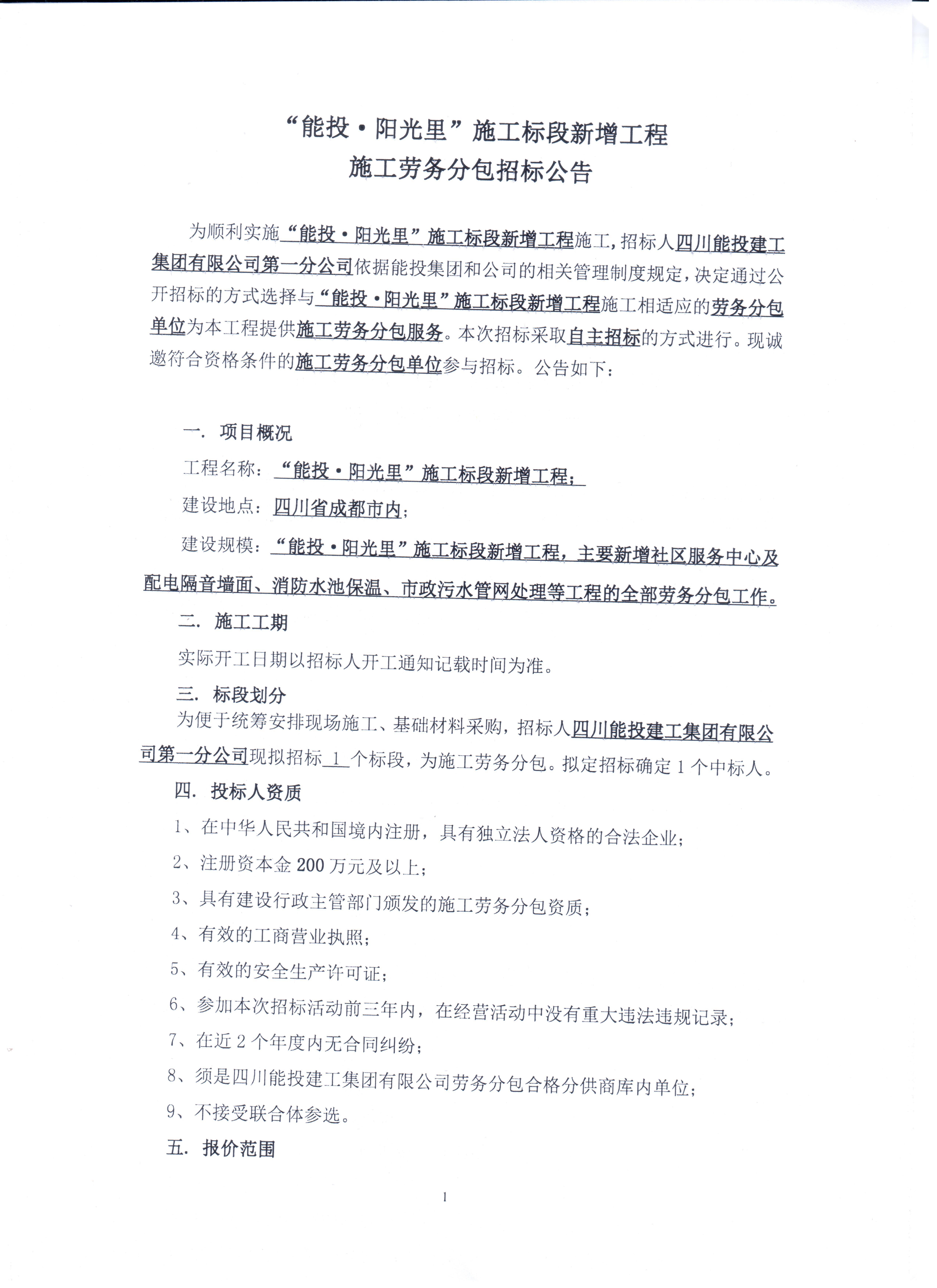 “能投·阳光里”施工标段新增工程
施工劳务分包招标公告

为顺利实施“能投·阳光里”施工标段新增工程施工，招标人四川能投建工集团有限公司第一分公司依据能投集团和公司的相关管理制度规定，决定通过公开招标的方式选择与“能投·阳光里”施工标段新增工程施工相适应的劳务分包单位为本工程提供施工劳务分包服务。本次招标采取自主招标的方式进行。现诚邀符合资格条件的施工劳务分包单位参与招标。公告如下：

一. 项目概况

工程名称：“能投·阳光里”施工标段新增工程；

建设地点：四川省成都市内；

建设规模：“能投·阳光里”施工标段新增工程，主要新增社区服务中心及配电隔音墙面、消防水池保温、市政污水管网处理等工程的全部劳务分包工作。

二. 施工工期

实际开工日期以招标人开工通知记载时间为准。

三. 标段划分

为便于统筹安排现场施工、基础材料采购，招标人四川能投建工集团有限公司第一分公司现拟招标 1 个标段，为施工劳务分包。拟定招标确定 1 个中标人。

四. 投标人资质

1、在中华人民共和国境内注册，具有独立法人资格的合法企业；

2、注册资本金 200 万元及以上；

3、具有建设行政主管部门颁发的施工劳务分包资质；

4、有效的工商营业执照；

5、有效的安全生产许可证；

6、参加本次招标活动前三年内，在经营活动中没有重大违法违规记录；

7、在近 2 个年度内无合同纠纷；

8、须是四川能投建工集团有限公司劳务分包合格分供商库内单位；

9、不接受联合体参选。

五. 报价范围

1